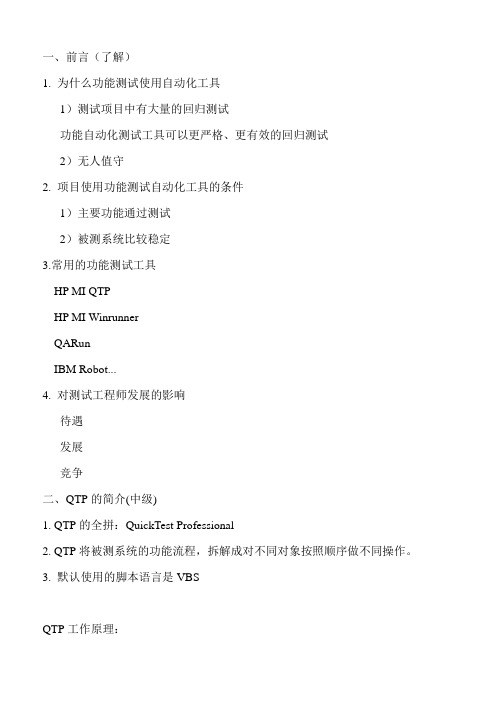 一、前言（了解）

1. 为什么功能测试使用自动化工具

1）测试项目中有大量的回归测试

功能自动化测试工具可以更严格、更有效的回归测试

2）无人值守

2. 项目使用功能测试自动化工具的条件

1）主要功能通过测试

2）被测系统比较稳定

3.常用的功能测试工具

HP MI QTP

HP MI Winrunner

QARun

IBM Robot...

4. 对测试工程师发展的影响

待遇

发展

竞争

二、QTP 的简介(中级)

1. QTP 的全拼：QuickTest Professional

2. QTP 将被测系统的功能流程，拆解成对不同对象按照顺序做不同操作。

3. 默认使用的脚本语言是 VBS

QTP 工作原理：